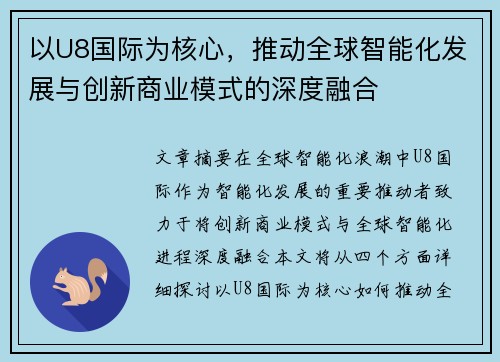 以U8国际为核心，推动全球智能化发展与创新商业模式的深度融合

文章摘要在全球智能化浪潮中U8国际作为智能化发展的重要推动者致力于将创新商业模式与全球智能化进程深度融合本文将从四个方面详细探讨以U8国际为核心如何推动全